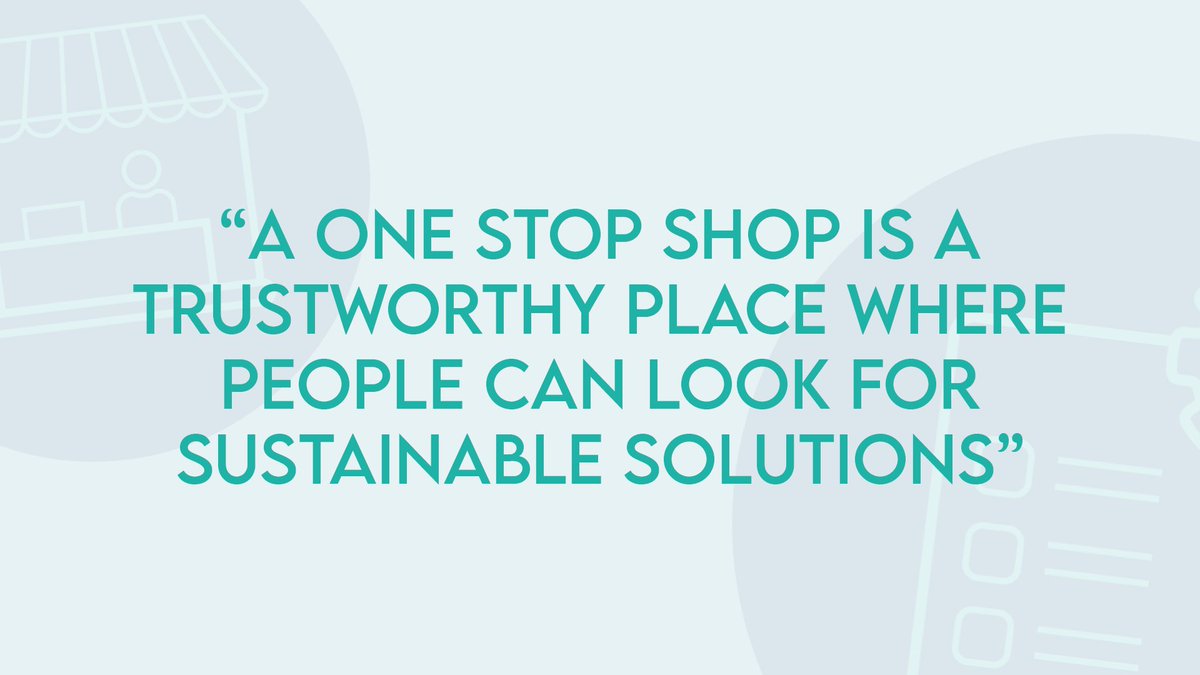 “A ONE STOP SHOP IS A TRUSTWORTHY PLACE WHERE PEOPLE CAN LOOK FOR SUSTAINABLE SOLUTIONS”